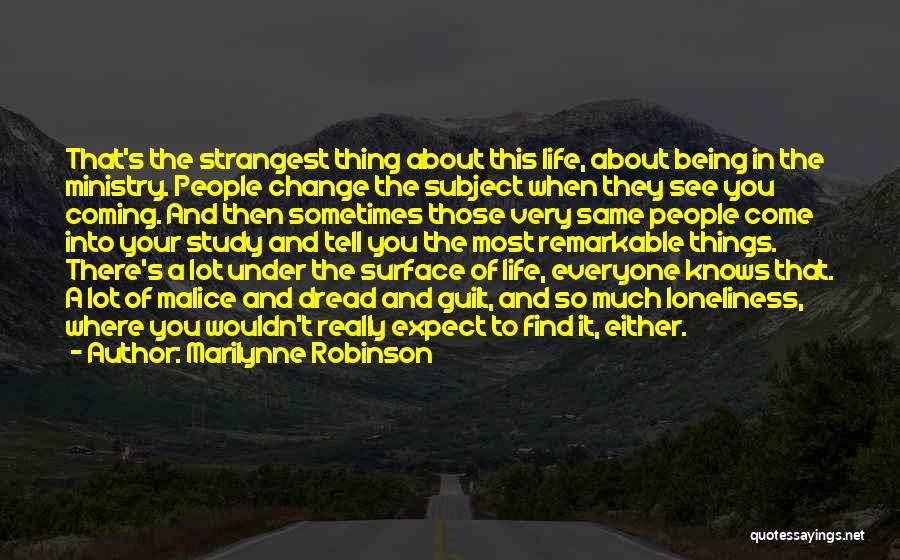 That's the strangest thing about this life, about being in the ministry. People change the subject when they see you coming. And then sometimes those very same people come into your study and tell you the most remarkable things. There's a lot under the surface of life, everyone knows that. A lot of malice and dread and guilt, and so much loneliness, where you wouldn't really expect to find it, either.
- Author: Marilynne Robinson

quotessayings.net